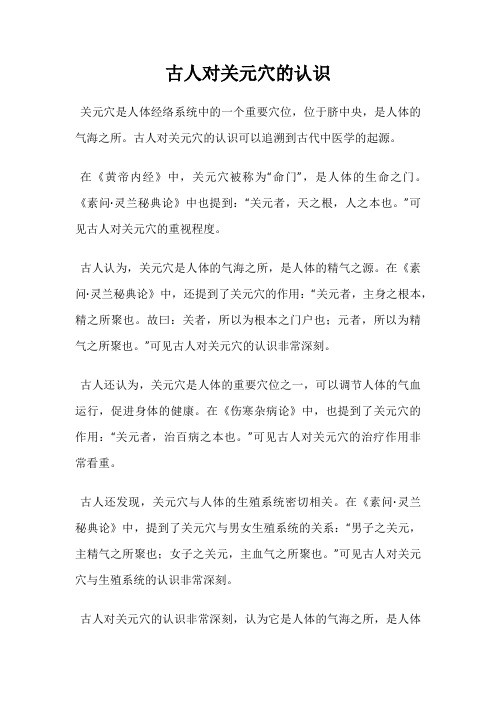 古人对关元穴的认识

关元穴是人体经络系统中的一个重要穴位，位于脐中央，是人体的气海之所。古人对关元穴的认识可以追溯到古代中医学的起源。

在《黄帝内经》中，关元穴被称为“命门”，是人体的生命之门。《素问·灵兰秘典论》中也提到：“关元者，天之根，人之本也。”可见古人对关元穴的重视程度。

古人认为，关元穴是人体的气海之所，是人体的精气之源。在《素问·灵兰秘典论》中，还提到了关元穴的作用：“关元者，主身之根本，精之所聚也。故曰：关者，所以为根本之门户也；元者，所以为精气之所聚也。”可见古人对关元穴的认识非常深刻。

古人还认为，关元穴是人体的重要穴位之一，可以调节人体的气血运行，促进身体的健康。在《伤寒杂病论》中，也提到了关元穴的作用：“关元者，治百病之本也。”可见古人对关元穴的治疗作用非常看重。

古人还发现，关元穴与人体的生殖系统密切相关。在《素问·灵兰秘典论》中，提到了关元穴与男女生殖系统的关系：“男子之关元，主精气之所聚也；女子之关元，主血气之所聚也。”可见古人对关元穴与生殖系统的认识非常深刻。

古人对关元穴的认识非常深刻，认为它是人体的气海之所，是人体